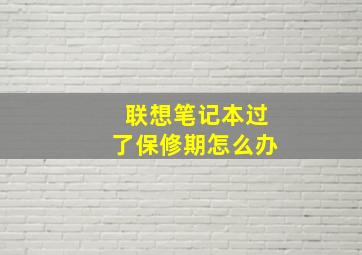 联想笔记本过了保修期怎么办